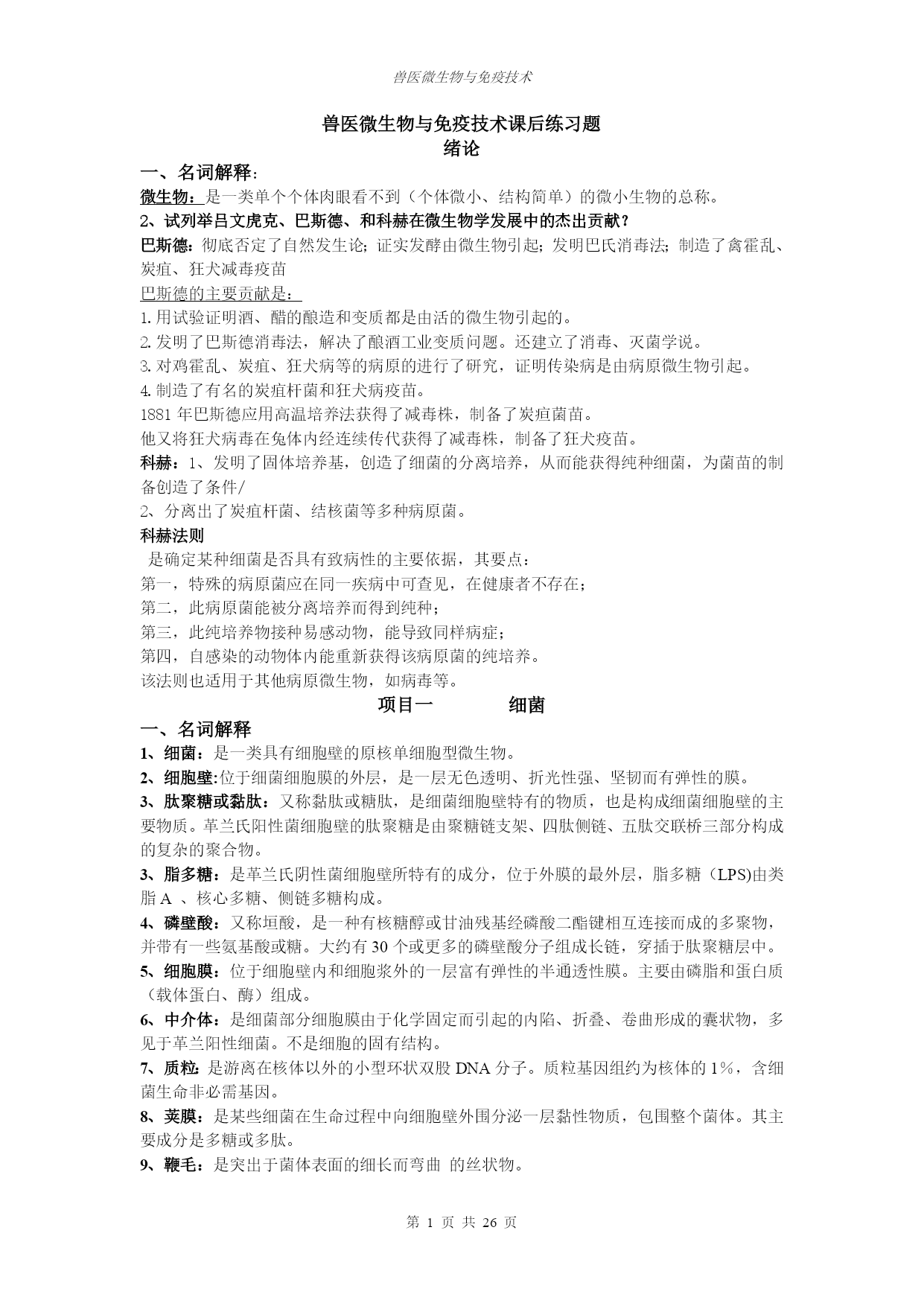 兽医微生物与免疫技术

兽医微生物与免疫技术课后练习题
绪论

一、名词解释:

微生物：是一类单个个体肉眼看不到（个体微小、结构简单）的微小生物的总称。

2、试列举吕文虎克、巴斯德、和科赫在微生物学发展中的杰出贡献？

巴斯德：彻底否定了自然发生论；证实发酵由微生物引起；发明巴氏消毒法；制造了禽霍乱、炭疽、狂犬减毒疫苗

巴斯德的主要贡献是：

1.用试验证明酒、醋的酿造和变质都是由活的微生物引起的。

2.发明了巴斯德消毒法，解决了酿酒工业变质问题。还建立了消毒、灭菌学说。

3.对鸡霍乱、炭疽、狂犬病等的病原的进行了研究，证明传染病是由病原微生物引起。

4.制造了有名的炭疽杆菌和狂犬病疫苗。

1881 年巴斯德应用高温培养法获得了减毒株，制备了炭疽菌苗。

他又将狂犬病毒在兔体内经连续传代获得了减毒株，制备了狂犬疫苗。

科赫：1、发明了固体培养基，创造了细菌的分离培养，从而能获得纯种细菌，为菌苗的制备创造了条件/

2、分离出了炭疽杆菌、结核菌等多种病原菌。

科赫法则

是确定某种细菌是否具有致病性的主要依据，其要点：

第一，特殊的病原菌应在同一疾病中可查见，在健康者不存在；

第二，此病原菌能被分离培养而得到纯种；

第三，此纯培养物接种易感动物，能导致同样病症；

第四，自感染的动物体内能重新获得该病原菌的纯培养。

该法则也适用于其他病原微生物，如病毒等。

项目一 细菌

一、名词解释

1、细菌：是一类具有细胞壁的原核单细胞型微生物。

2、细胞壁:位于细菌细胞膜的外层，是一层无色透明、折光性强、坚韧而有弹性的膜。

3、肽聚糖或黏肽：又称黏肽或糖肽，是细菌细胞壁特有的物质，也是构成细菌细胞壁的主要物质。革兰氏阳性菌细胞壁的肽聚糖是由聚糖链支架、四肽侧链、五肽交联桥三部分构成的复杂的聚合物。

3、脂多糖：是革兰氏阴性菌细胞壁所特有的成分，位于外膜的最外层，脂多糖（LPS)由类脂 A 、核心多糖、侧链多糖构成。

4、磷壁酸：又称垣酸，是一种有核糖醇或甘油残基经磷酸二酯键相互连接而成的多聚物，并带有一些氨基酸或糖。大约有 30 个或更多的磷壁酸分子组成长链，穿插于肽聚糖层中。

5、细胞膜：位于细胞壁内和细胞浆外的一层富有弹性的半通透性膜。主要由磷脂和蛋白质（载体蛋白、酶）组成。

6、中介体：是细菌部分细胞膜由于化学固定而引起的内陷、折叠、卷曲形成的囊状物，多见于革兰阳性细菌。不是细胞的固有结构。

7、质粒:是游离在核体以外的小型环状双股 DNA 分子。质粒基因组约为核体的 1%，含细菌生命非必需基因。

8、荚膜：是某些细菌在生命过程中向细胞壁外围分泌一层黏性物质，包围整个菌体。其主要成分是多糖或多肽。

9、鞭毛：是突出于菌体表面的细长而弯曲 的丝状物。

第 1 页 共 26 页